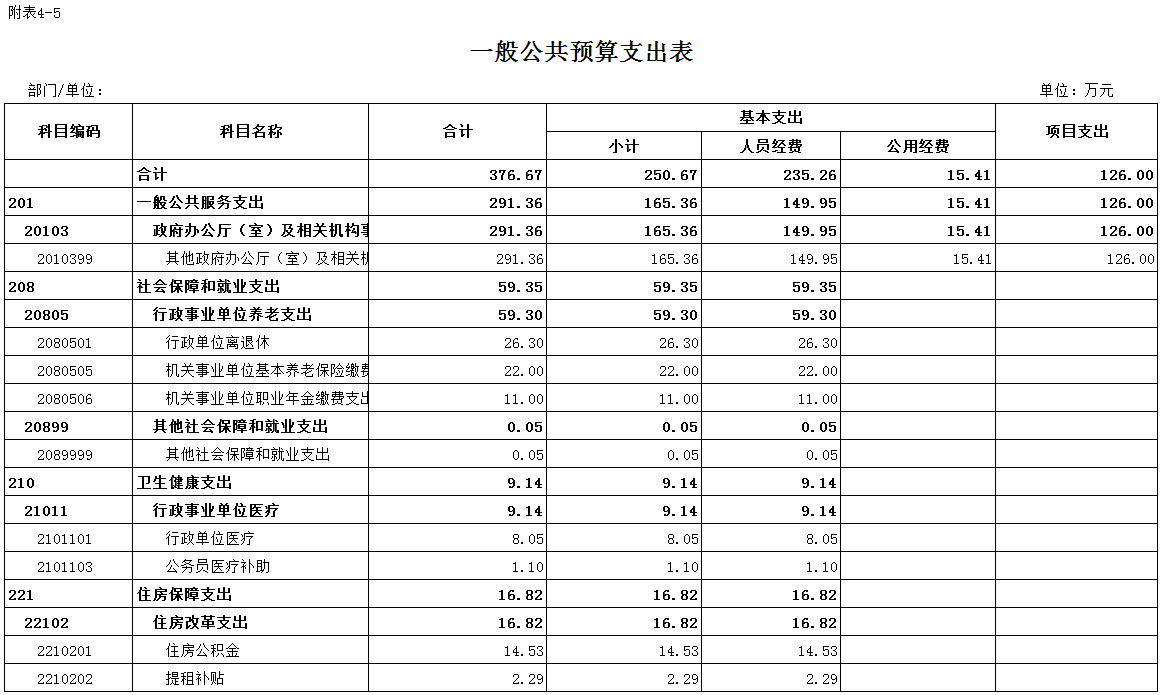 附表4-5

一般公共预算支出表

部门/单位：

单位：万元

| 科目编码 | 科目名称 | 合计 | 基本支出 小计 | 基本支出 人员经费 | 基本支出 公用经费 | 项目支出 |
|---|---|---|---|---|---|---|
| | 合计 | 376.67 | 250.67 | 235.26 | 15.41 | 126.00 |
| 201 | 一般公共服务支出 | 291.36 | 165.36 | 149.95 | 15.41 | 126.00 |
| 20103 | 政府办公厅（室）及相关机构事 | 291.36 | 165.36 | 149.95 | 15.41 | 126.00 |
| 2010399 | 其他政府办公厅（室）及相关机 | 291.36 | 165.36 | 149.95 | 15.41 | 126.00 |
| 208 | 社会保障和就业支出 | 59.35 | 59.35 | 59.35 | | |
| 20805 | 行政事业单位养老支出 | 59.30 | 59.30 | 59.30 | | |
| 2080501 | 行政单位离退休 | 26.30 | 26.30 | 26.30 | | |
| 2080505 | 机关事业单位基本养老保险缴费 | 22.00 | 22.00 | 22.00 | | |
| 2080506 | 机关事业单位职业年金缴费支出 | 11.00 | 11.00 | 11.00 | | |
| 20899 | 其他社会保障和就业支出 | 0.05 | 0.05 | 0.05 | | |
| 2089999 | 其他社会保障和就业支出 | 0.05 | 0.05 | 0.05 | | |
| 210 | 卫生健康支出 | 9.14 | 9.14 | 9.14 | | |
| 21011 | 行政事业单位医疗 | 9.14 | 9.14 | 9.14 | | |
| 2101101 | 行政单位医疗 | 8.05 | 8.05 | 8.05 | | |
| 2101103 | 公务员医疗补助 | 1.10 | 1.10 | 1.10 | | |
| 221 | 住房保障支出 | 16.82 | 16.82 | 16.82 | | |
| 22102 | 住房改革支出 | 16.82 | 16.82 | 16.82 | | |
| 2210201 | 住房公积金 | 14.53 | 14.53 | 14.53 | | |
| 2210202 | 提租补贴 | 2.29 | 2.29 | 2.29 | | |